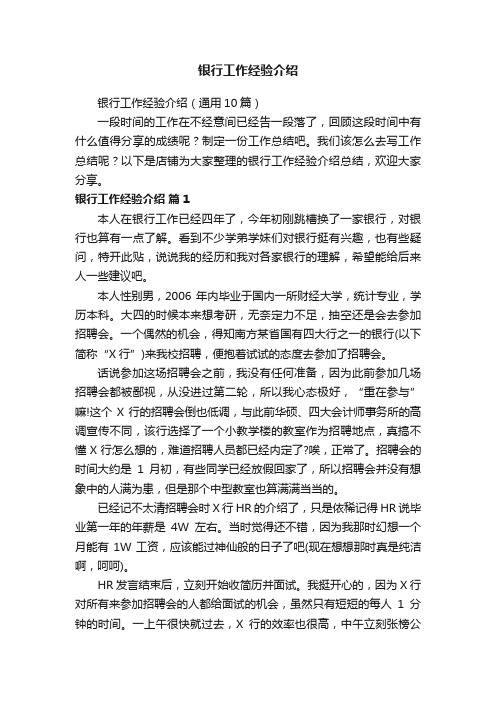 银行工作经验介绍

银行工作经验介绍（通用10篇）

一段时间的工作在不经意间已经告一段落了，回顾这段时间中有什么值得分享的成绩呢？制定一份工作总结吧。我们该怎么去写工作总结呢？以下是店铺为大家整理的银行工作经验介绍总结，欢迎大家分享。

银行工作经验介绍 篇1

本人在银行工作已经四年了，今年初刚跳槽换了一家银行，对银行也算有一点了解。看到不少学弟学妹们对银行挺有兴趣，也有些疑问，特开此贴，说说我的经历和我对各家银行的理解，希望能给后来人一些建议吧。

本人性别男，2006 年内毕业于国内一所财经大学，统计专业，学历本科。大四的时候本来想考研，无奈定力不足，抽空还是会去参加招聘会。一个偶然的机会，得知南方某省国有四大行之一的银行(以下简称“X 行”)来我校招聘，便抱着试试的态度去参加了招聘会。

话说参加这场招聘会之前，我没有任何准备，因为此前参加几场招聘会都被鄙视，从没进过第二轮，所以我心态极好，“重在参与”嘛!这个 X 行的招聘会倒也低调，与此前华硕、四大会计师事务所的高调宣传不同，该行选择了一个小教学楼的教室作为招聘地点，真搞不懂 X 行怎么想的，难道招聘人员都已经内定了?唉，正常了。招聘会的时间大约是 1 月初，有些同学已经放假回家了，所以招聘会并没有想象中的人满为患，但是那个中型教室也算满满当当的。

已经记不太清招聘会时 X 行 HR 的介绍了，只是依稀记得 HR 说毕业第一年的年薪是 4W 左右。当时觉得还不错，因为我那时幻想一个月能有 1W 工资，应该能过神仙般的日子了吧(现在想想那时真是纯洁啊，呵呵)。

HR 发言结束后，立刻开始收简历并面试。我挺开心的，因为 X 行对所有来参加招聘会的人都给面试的机会，虽然只有短短的每人 1 分钟的时间。一上午很快就过去，X 行的效率也很高，中午立刻张榜公